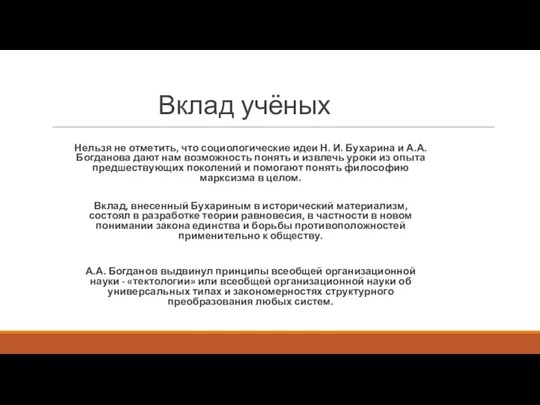 Вклад учёных

Нельзя не отметить, что социологические идеи Н. И. Бухарина и А.А. Богданова дают нам возможность понять и извлечь уроки из опыта предшествующих поколений и помогают понять философию марксизма в целом.

Вклад, внесенный Бухариным в исторический материализм, состоял в разработке теории равновесия, в частности в новом понимании закона единства и борьбы противоположностей применительно к обществу.

А.А. Богданов выдвинул принципы всеобщей организационной науки - «тектологии» или всеобщей организационной науки об универсальных типах и закономерностях структурного преобразования любых систем.